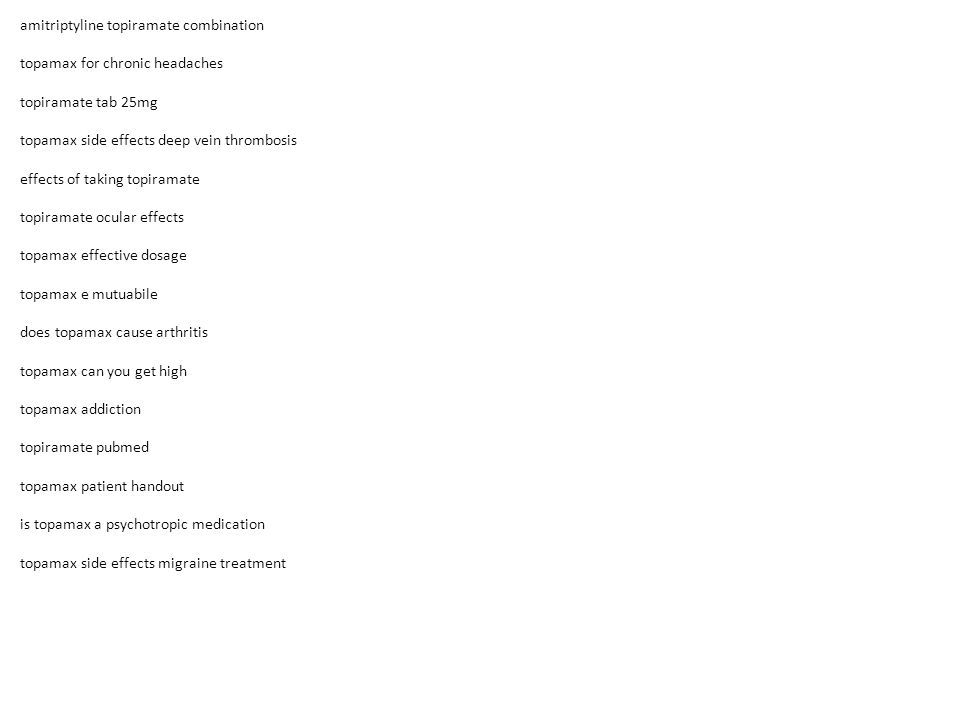 amitriptyline topiramate combination

topamax for chronic headaches

topiramate tab 25mg

topamax side effects deep vein thrombosis

effects of taking topiramate

topiramate ocular effects

topamax effective dosage

topamax e mutuabile

does topamax cause arthritis

topamax can you get high

topamax addiction

topiramate pubmed

topamax patient handout

is topamax a psychotropic medication

topamax side effects migraine treatment